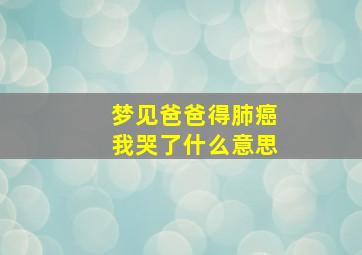 梦见爸爸得肺癌
我哭了什么意思